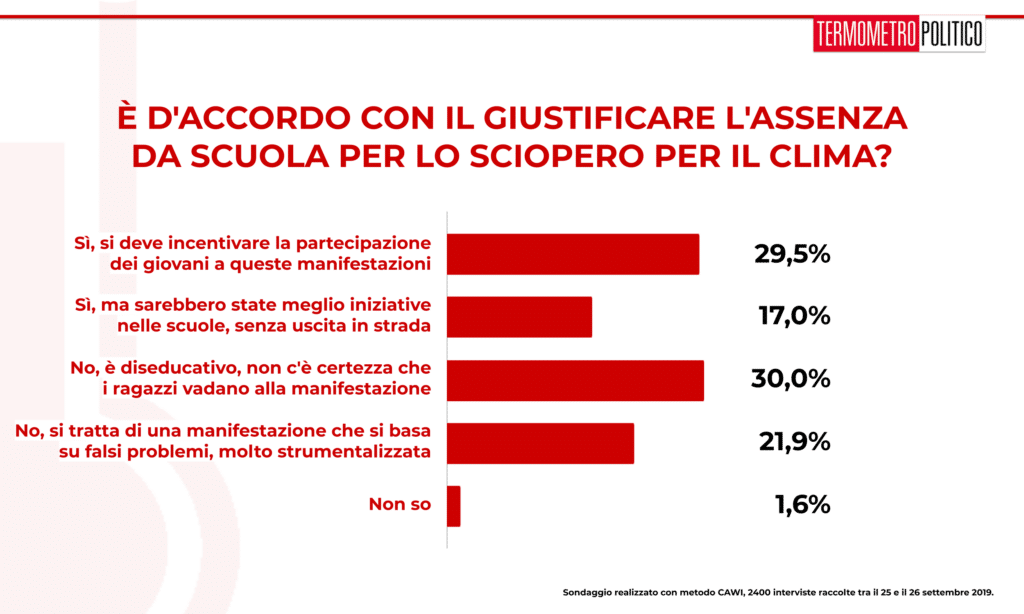 TERMOMETRO POLITICO

È D'ACCORDO CON IL GIUSTIFICARE L'ASSENZA DA SCUOLA PER LO SCIOPERO PER IL CLIMA?

Sì, si deve incentivare la partecipazione dei giovani a queste manifestazioni
29,5%

Sì, ma sarebbero state meglio iniziative nelle scuole, senza uscita in strada
17,0%

No, è diseducativo, non c'è certezza che i ragazzi vadano alla manifestazione
30,0%

No, si tratta di una manifestazione che si basa su falsi problemi, molto strumentalizzata
21,9%

Non so
1,6%

Sondaggio realizzato con metodo CAWI, 2400 interviste raccolte tra il 25 e il 26 settembre 2019.